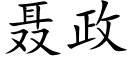 聂政